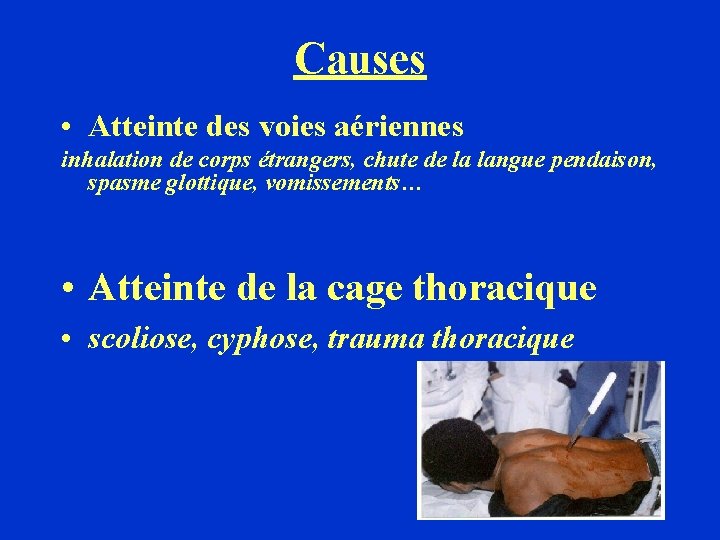 Causes

• Atteinte des voies aériennes

inhalation de corps étrangers, chute de la langue pendaison, spasme glottique, vomissements…

• Atteinte de la cage thoracique

• scoliose, cyphose, trauma thoracique